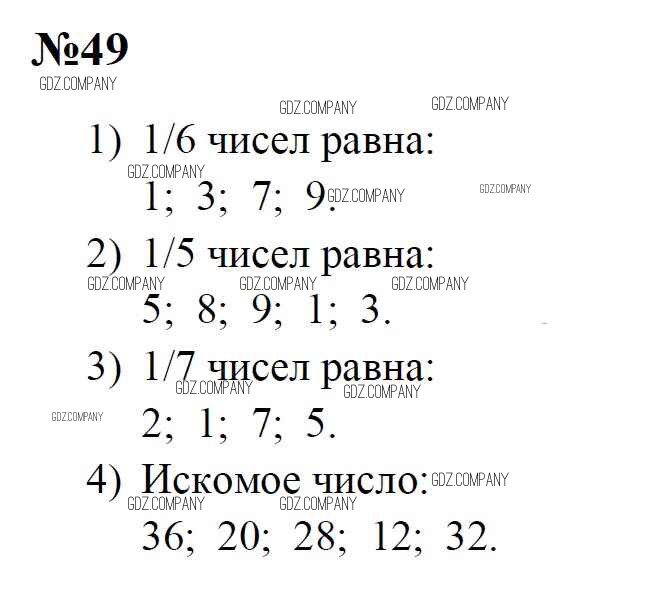 №49

GDZ.COMPANY

GDZ.COMPANY GDZ.COMPANY

1) 1/6 чисел равна:

GDZ.COMPANY

1; 3; 7; 9. GDZ.COMPANY GDZ.COMPANY

2) 1/5 чисел равна:

GDZ.COMPANY GDZ.COMPANY GDZ.COMPANY

5; 8; 9; 1; 3.

3) 1/7 чисел равна:

GDZ.COMPANY GDZ.COMPANY

GDZ.COMPANY

2; 1; 7; 5.

4) Искомое число: GDZ.COMPANY

GDZ.COMPANY GDZ.COMPANY

36; 20; 28; 12; 32.